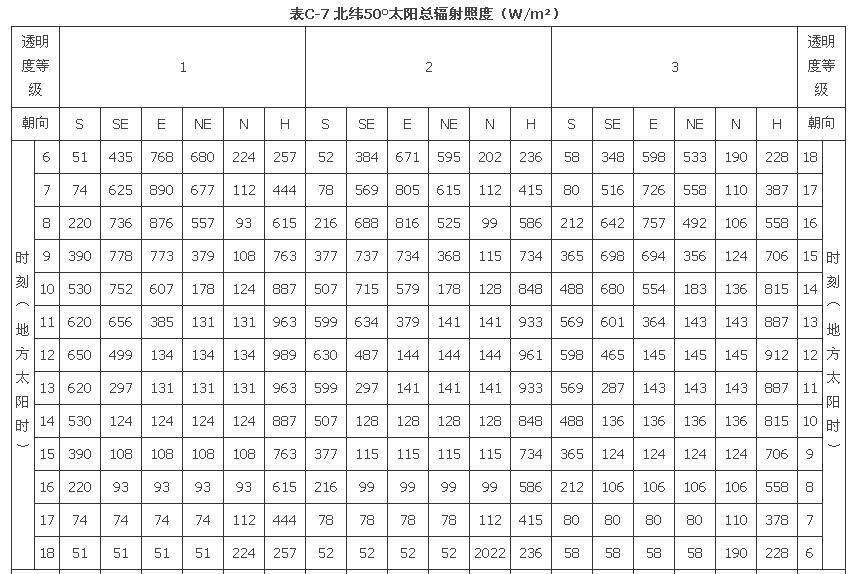 表C-7 北纬50°太阳总辐射照度（W/m²）

| 透明度等级 | | 1 | | | | | | 2 | | | | | | 3 | | | | | | 透明度等级 | |
|---|---|---|---|---|---|---|---|---|---|---|---|---|---|---|---|---|---|---|---|---|---|
| 朝向 | | S | SE | E | NE | N | H | S | SE | E | NE | N | H | S | SE | E | NE | N | H | 朝向 | |
| 时刻（地方太阳时） | 6 | 51 | 435 | 768 | 680 | 224 | 257 | 52 | 384 | 671 | 595 | 202 | 236 | 58 | 348 | 598 | 533 | 190 | 228 | 18 | 时刻（地方太阳时） |
| | 7 | 74 | 625 | 890 | 677 | 112 | 444 | 78 | 569 | 805 | 615 | 112 | 415 | 80 | 516 | 726 | 558 | 110 | 387 | 17 | |
| | 8 | 220 | 736 | 876 | 557 | 93 | 615 | 216 | 688 | 816 | 525 | 99 | 586 | 212 | 642 | 757 | 492 | 106 | 558 | 16 | |
| | 9 | 390 | 778 | 773 | 379 | 108 | 763 | 377 | 737 | 734 | 368 | 115 | 734 | 365 | 698 | 694 | 356 | 124 | 706 | 15 | |
| | 10 | 530 | 752 | 607 | 178 | 124 | 887 | 507 | 715 | 579 | 178 | 128 | 848 | 488 | 680 | 554 | 183 | 136 | 815 | 14 | |
| | 11 | 620 | 656 | 385 | 131 | 131 | 963 | 599 | 634 | 379 | 141 | 141 | 933 | 569 | 601 | 364 | 143 | 143 | 887 | 13 | |
| | 12 | 650 | 499 | 134 | 134 | 134 | 989 | 630 | 487 | 144 | 144 | 144 | 961 | 598 | 465 | 145 | 145 | 145 | 912 | 12 | |
| | 13 | 620 | 297 | 131 | 131 | 131 | 963 | 599 | 297 | 141 | 141 | 141 | 933 | 569 | 287 | 143 | 143 | 143 | 887 | 11 | |
| | 14 | 530 | 124 | 124 | 124 | 124 | 887 | 507 | 128 | 128 | 128 | 128 | 848 | 488 | 136 | 136 | 136 | 136 | 815 | 10 | |
| | 15 | 390 | 108 | 108 | 108 | 108 | 763 | 377 | 115 | 115 | 115 | 115 | 734 | 365 | 124 | 124 | 124 | 124 | 706 | 9 | |
| | 16 | 220 | 93 | 93 | 93 | 93 | 615 | 216 | 99 | 99 | 99 | 99 | 586 | 212 | 106 | 106 | 106 | 106 | 558 | 8 | |
| | 17 | 74 | 74 | 74 | 74 | 112 | 444 | 78 | 78 | 78 | 78 | 112 | 415 | 80 | 80 | 80 | 80 | 110 | 378 | 7 | |
| | 18 | 51 | 51 | 51 | 51 | 224 | 257 | 52 | 52 | 52 | 52 | 2022 | 236 | 58 | 58 | 58 | 58 | 190 | 228 | 6 | |